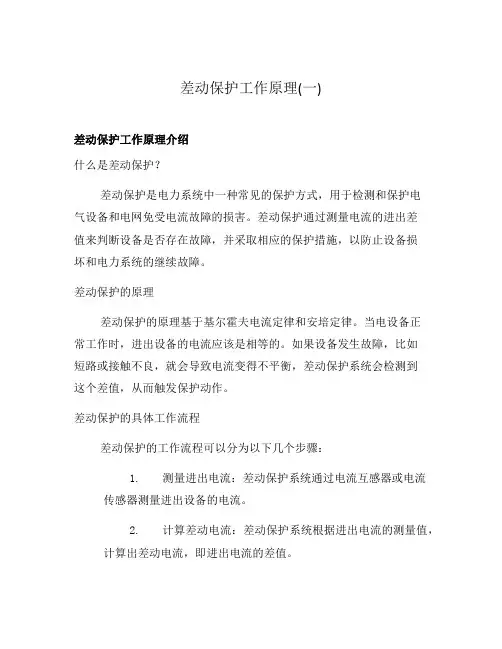 差动保护工作原理(一)

差动保护工作原理介绍

什么是差动保护？

差动保护是电力系统中一种常见的保护方式，用于检测和保护电气设备和电网免受电流故障的损害。差动保护通过测量电流的进出差值来判断设备是否存在故障，并采取相应的保护措施，以防止设备损坏和电力系统的继续故障。

差动保护的原理

差动保护的原理基于基尔霍夫电流定律和安培定律。当电设备正常工作时，进出设备的电流应该是相等的。如果设备发生故障，比如短路或接触不良，就会导致电流变得不平衡，差动保护系统会检测到这个差值，从而触发保护动作。

差动保护的具体工作流程

差动保护的工作流程可以分为以下几个步骤：

1. 测量进出电流：差动保护系统通过电流互感器或电流传感器测量进出设备的电流。

2. 计算差动电流：差动保护系统根据进出电流的测量值，计算出差动电流，即进出电流的差值。